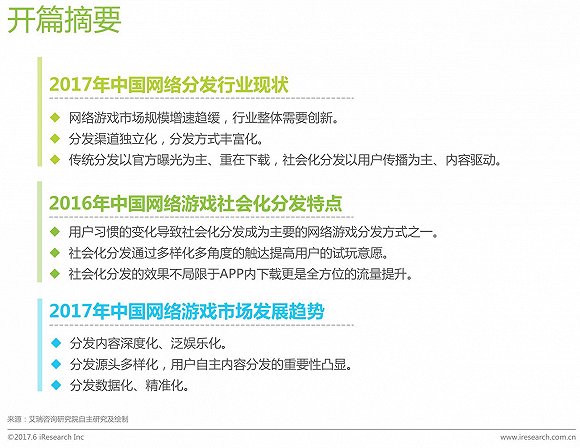 开篇摘要

2017年中国网络分发行业现状

◆ 网络游戏市场规模增速趋缓，行业整体需要创新。
◆ 分发渠道独立化，分发方式丰富化。
◆ 传统分发以官方曝光为主、重在下载，社会化分发以用户传播为主、内容驱动。

2016年中国网络游戏社会化分发特点

◆ 用户习惯的变化导致社会化分发成为主要的网络游戏分发方式之一。
◆ 社会化分发通过多样化多角度的触达提高用户的试玩意愿。
◆ 社会化分发的效果不局限于APP内下载更是全方位的流量提升。

2017年中国网络游戏市场发展趋势

◆ 分发内容深度化、泛娱乐化。
◆ 分发源头多样化，用户自主内容分发的重要性凸显。
◆ 分发数据化、精准化。

来源：艾瑞咨询研究院自主研究及绘制

©2017.6 iResearch Inc　　www.iresearch.com.cn